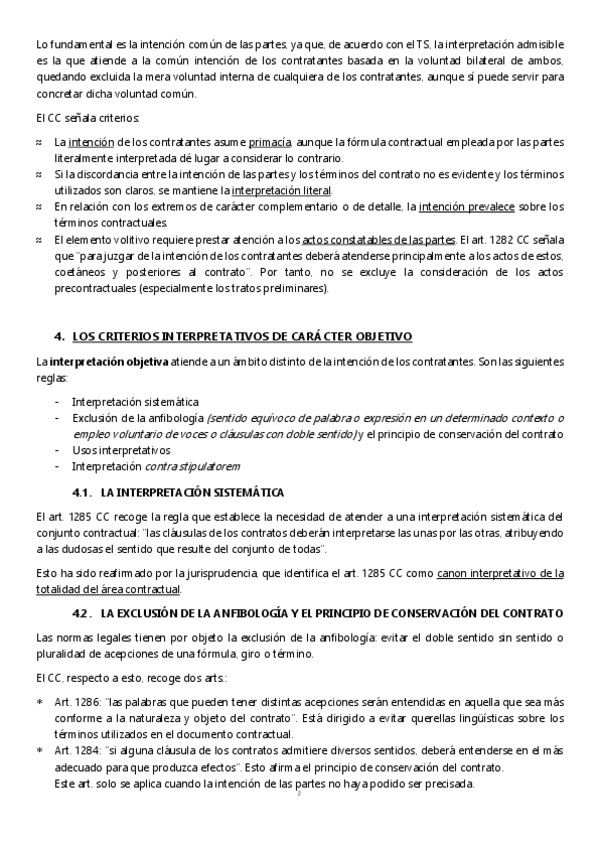 Lo fundamental es la intención común de las partes, ya que, de acuerdo con el TS, la interpretación admisible es la que atiende a la común intención de los contratantes basada en la voluntad bilateral de ambos, quedando excluida la mera voluntad interna de cualquiera de los contratantes, aunque sí puede servir para concretar dicha voluntad común.

El CC señala criterios:

≈ La intención de los contratantes asume primacía, aunque la fórmula contractual empleada por las partes literalmente interpretada dé lugar a considerar lo contrario.
≈ Si la discordancia entre la intención de las partes y los términos del contrato no es evidente y los términos utilizados son claros, se mantiene la interpretación literal.
≈ En relación con los extremos de carácter complementario o de detalle, la intención prevalece sobre los términos contractuales.
≈ El elemento volitivo requiere prestar atención a los actos constatables de las partes. El art. 1282 CC señala que "para juzgar de la intención de los contratantes deberá atenderse principalmente a los actos de estos, coetáneos y posteriores al contrato". Por tanto, no se excluye la consideración de los actos precontractuales (especialmente los tratos preliminares).

4. LOS CRITERIOS INTERPRETATIVOS DE CARÁCTER OBJETIVO

La interpretación objetiva atiende a un ámbito distinto de la intención de los contratantes. Son las siguientes reglas:

- Interpretación sistemática
- Exclusión de la anfibología (sentido equívoco de palabra o expresión en un determinado contexto o empleo voluntario de voces o cláusulas con doble sentido) y el principio de conservación del contrato
- Usos interpretativos
- Interpretación contra stipulatorem

4.1. LA INTERPRETACIÓN SISTEMÁTICA

El art. 1285 CC recoge la regla que establece la necesidad de atender a una interpretación sistemática del conjunto contractual: "las cláusulas de los contratos deberán interpretarse las unas por las otras, atribuyendo a las dudosas el sentido que resulte del conjunto de todas".

Esto ha sido reafirmado por la jurisprudencia, que identifica el art. 1285 CC como canon interpretativo de la totalidad del área contractual.

4.2. LA EXCLUSIÓN DE LA ANFIBOLOGÍA Y EL PRINCIPIO DE CONSERVACIÓN DEL CONTRATO

Las normas legales tienen por objeto la exclusión de la anfibología: evitar el doble sentido sin sentido o pluralidad de acepciones de una fórmula, giro o término.

El CC, respecto a esto, recoge dos arts.:

* Art. 1286: "las palabras que pueden tener distintas acepciones serán entendidas en aquella que sea más conforme a la naturaleza y objeto del contrato". Está dirigido a evitar querellas lingüísticas sobre los términos utilizados en el documento contractual.
* Art. 1284: "si alguna cláusula de los contratos admitiere diversos sentidos, deberá entenderse en el más adecuado para que produzca efectos". Esto afirma el principio de conservación del contrato.
Este art. solo se aplica cuando la intención de las partes no haya podido ser precisada.

2